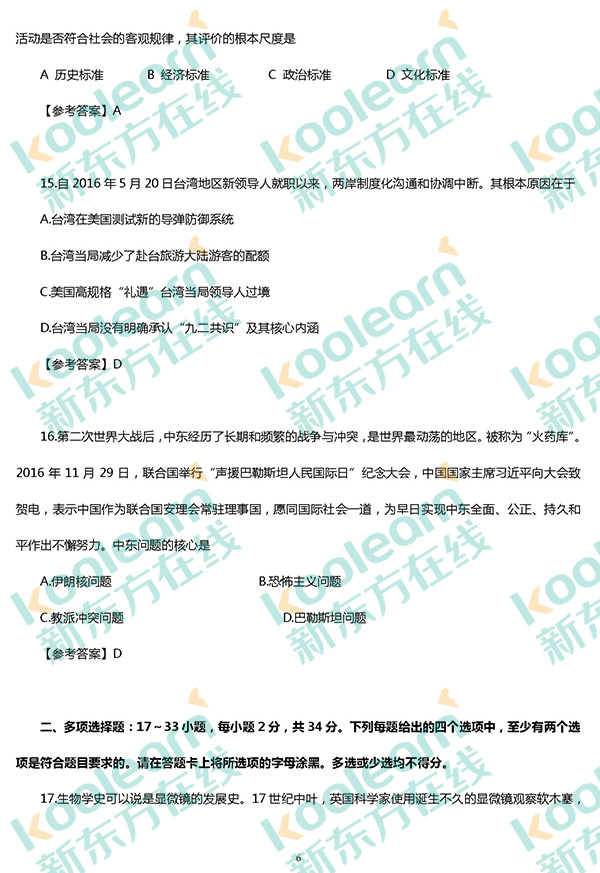 活动是否符合社会的客观规律，其评价的根本尺度是

A 历史标准 B 经济标准 C 政治标准 D 文化标准

【参考答案】A

15.自2016年5月20日台湾地区新领导人就职以来，两岸制度化沟通和协调中断。其根本原因在于

A.台湾在美国测试新的导弹防御系统

B.台湾当局减少了赴台旅游大陆游客的配额

C.美国高规格“礼遇”台湾当局领导人过境

D.台湾当局没有明确承认“九二共识”及其核心内涵

【参考答案】D

16.第二次世界大战后，中东经历了长期和频繁的战争与冲突，是世界最动荡的地区。被称为“火药库”。2016年11月29日，联合国举行“声援巴勒斯坦人民国际日”纪念大会，中国国家主席习近平向大会致贺电，表示中国作为联合国安理会常驻理事国，愿同国际社会一道，为早日实现中东全面、公正、持久和平作出不懈努力。中东问题的核心是

A.伊朗核问题 B.恐怖主义问题

C.教派冲突问题 D.巴勒斯坦问题

【参考答案】D

二、多项选择题：17～33小题，每小题2分，共34分。下列每题给出的四个选项中，至少有两个选项是符合题目要求的。请在答题卡上将所选项的字母涂黑。多选或少选均不得分。

17.生物学史可以说是显微镜的发展史。17世纪中叶，英国科学家使用诞生不久的显微镜观察软木塞，

6

koolearn 新东方在线